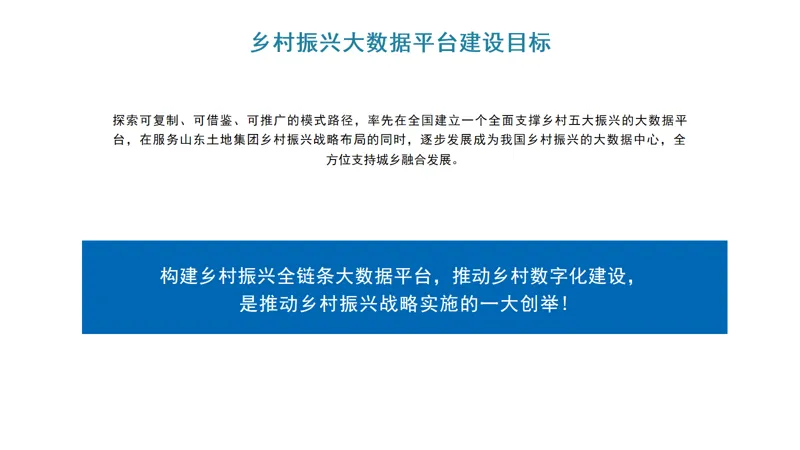 乡村振兴大数据平台建设目标

探索可复制、可借鉴、可推广的模式路径，率先在全国建立一个全面支撑乡村五大振兴的大数据平台，在服务山东土地集团乡村振兴战略布局的同时，逐步发展成为我国乡村振兴的大数据中心，全方位支持城乡融合发展。

构建乡村振兴全链条大数据平台，推动乡村数字化建设，
是推动乡村振兴战略实施的一大创举！